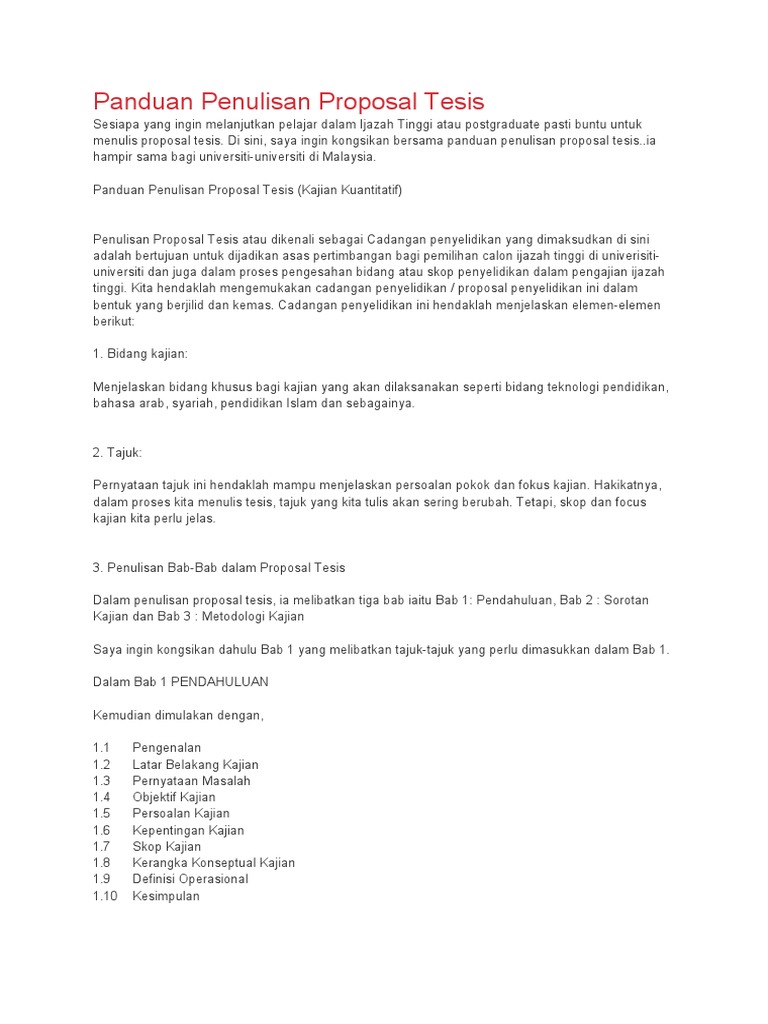 Panduan Penulisan Proposal Tesis

Sesiapa yang ingin melanjutkan pelajar dalam Ijazah Tinggi atau postgraduate pasti buntu untuk menulis proposal tesis. Di sini, saya ingin kongsikan bersama panduan penulisan proposal tesis..ia hampir sama bagi universiti-universiti di Malaysia.

Panduan Penulisan Proposal Tesis (Kajian Kuantitatif)

Penulisan Proposal Tesis atau dikenali sebagai Cadangan penyelidikan yang dimaksudkan di sini adalah bertujuan untuk dijadikan asas pertimbangan bagi pemilihan calon ijazah tinggi di univerisiti-universiti dan juga dalam proses pengesahan bidang atau skop penyelidikan dalam pengajian ijazah tinggi. Kita hendaklah mengemukakan cadangan penyelidikan / proposal penyelidikan ini dalam bentuk yang berjilid dan kemas. Cadangan penyelidikan ini hendaklah menjelaskan elemen-elemen berikut:

1. Bidang kajian:

Menjelaskan bidang khusus bagi kajian yang akan dilaksanakan seperti bidang teknologi pendidikan, bahasa arab, syariah, pendidikan Islam dan sebagainya.

2. Tajuk:

Pernyataan tajuk ini hendaklah mampu menjelaskan persoalan pokok dan fokus kajian. Hakikatnya, dalam proses kita menulis tesis, tajuk yang kita tulis akan sering berubah. Tetapi, skop dan focus kajian kita perlu jelas.

3. Penulisan Bab-Bab dalam Proposal Tesis

Dalam penulisan proposal tesis, ia melibatkan tiga bab iaitu Bab 1: Pendahuluan, Bab 2 : Sorotan Kajian dan Bab 3 : Metodologi Kajian

Saya ingin kongsikan dahulu Bab 1 yang melibatkan tajuk-tajuk yang perlu dimasukkan dalam Bab 1.

Dalam Bab 1 PENDAHULUAN

Kemudian dimulakan dengan,

1.1 Pengenalan
1.2 Latar Belakang Kajian
1.3 Pernyataan Masalah
1.4 Objektif Kajian
1.5 Persoalan Kajian
1.6 Kepentingan Kajian
1.7 Skop Kajian
1.8 Kerangka Konseptual Kajian
1.9 Definisi Operasional
1.10 Kesimpulan